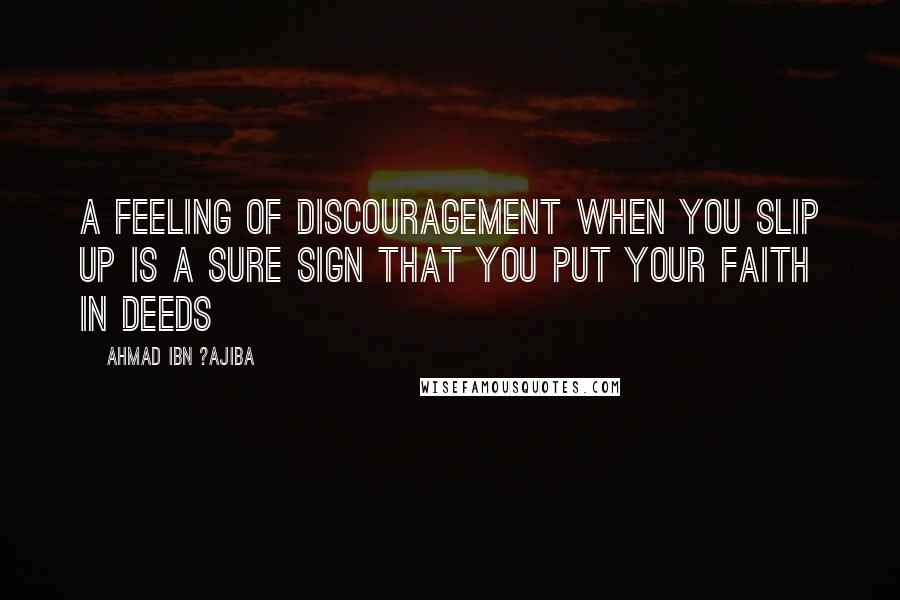 A FEELING OF DISCOURAGEMENT WHEN YOU SLIP UP IS A SURE SIGN THAT YOU PUT YOUR FAITH IN DEEDS

AHMAD IBN ?AJIBA

WISEFAMOUSQUOTES.COM